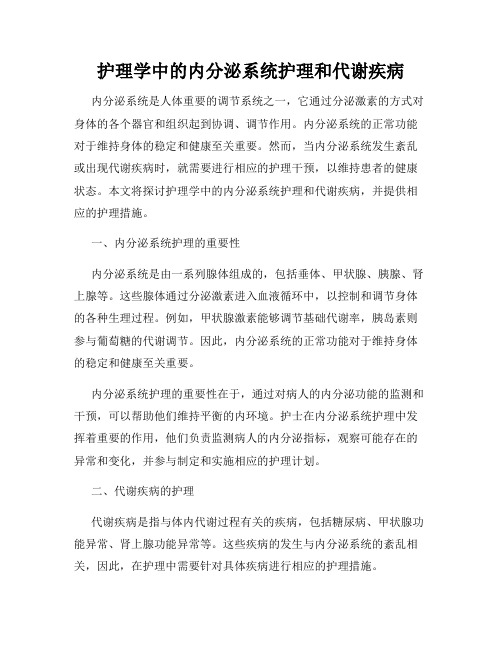 护理学中的内分泌系统护理和代谢疾病

内分泌系统是人体重要的调节系统之一，它通过分泌激素的方式对身体的各个器官和组织起到协调、调节作用。内分泌系统的正常功能对于维持身体的稳定和健康至关重要。然而，当内分泌系统发生紊乱或出现代谢疾病时，就需要进行相应的护理干预，以维持患者的健康状态。本文将探讨护理学中的内分泌系统护理和代谢疾病，并提供相应的护理措施。

一、内分泌系统护理的重要性

内分泌系统是由一系列腺体组成的，包括垂体、甲状腺、胰腺、肾上腺等。这些腺体通过分泌激素进入血液循环中，以控制和调节身体的各种生理过程。例如，甲状腺激素能够调节基础代谢率，胰岛素则参与葡萄糖的代谢调节。因此，内分泌系统的正常功能对于维持身体的稳定和健康至关重要。

内分泌系统护理的重要性在于，通过对病人的内分泌功能的监测和干预，可以帮助他们维持平衡的内环境。护士在内分泌系统护理中发挥着重要的作用，他们负责监测病人的内分泌指标，观察可能存在的异常和变化，并参与制定和实施相应的护理计划。

二、代谢疾病的护理

代谢疾病是指与体内代谢过程有关的疾病，包括糖尿病、甲状腺功能异常、肾上腺功能异常等。这些疾病的发生与内分泌系统的紊乱相关，因此，在护理中需要针对具体疾病进行相应的护理措施。